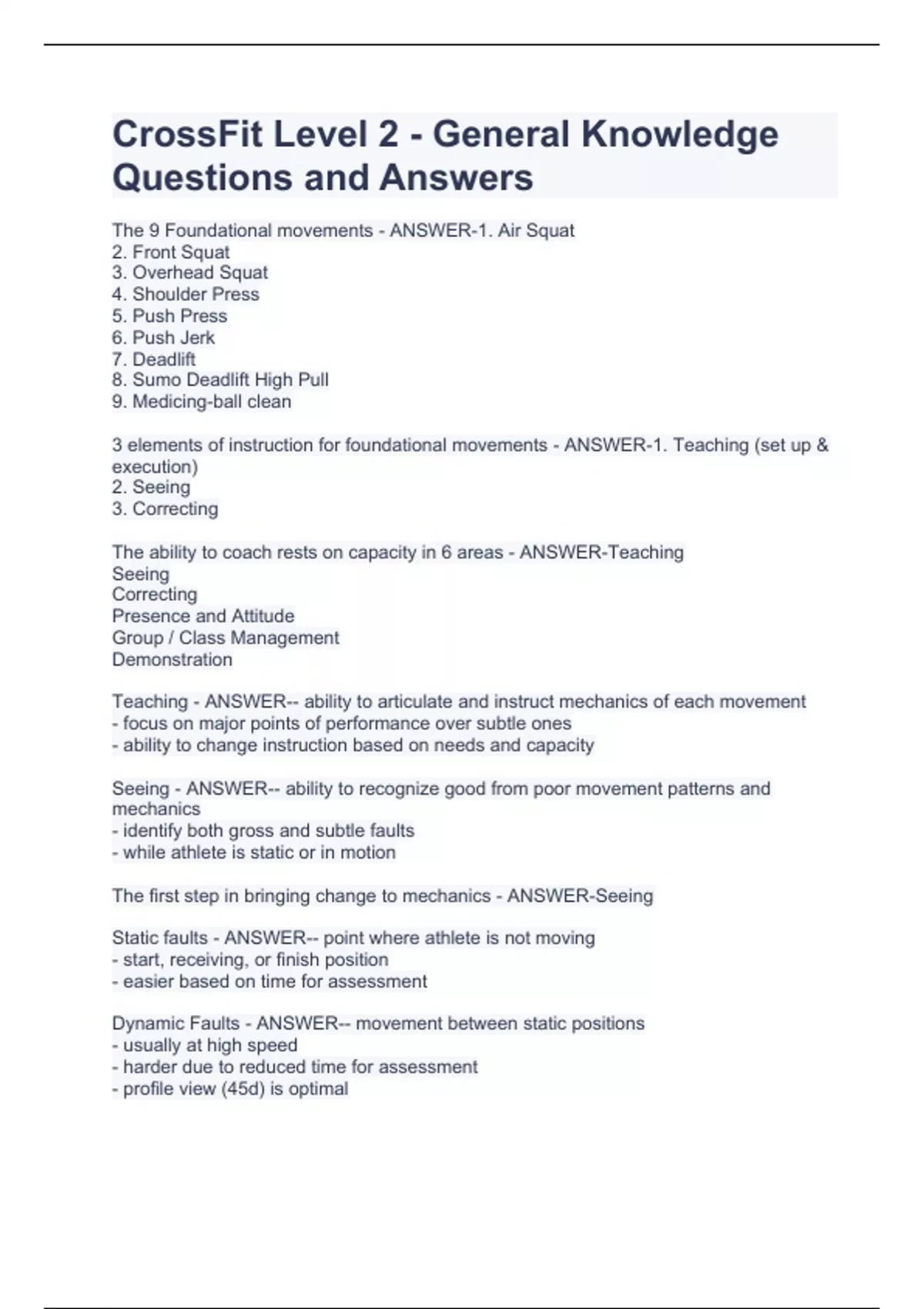 CrossFit Level 2 - General Knowledge Questions and Answers

The 9 Foundational movements - ANSWER-1. Air Squat
2. Front Squat
3. Overhead Squat
4. Shoulder Press
5. Push Press
6. Push Jerk
7. Deadlift
8. Sumo Deadlift High Pull
9. Medicing-ball clean

3 elements of instruction for foundational movements - ANSWER-1. Teaching (set up & execution)
2. Seeing
3. Correcting

The ability to coach rests on capacity in 6 areas - ANSWER-Teaching
Seeing
Correcting
Presence and Attitude
Group / Class Management
Demonstration

Teaching - ANSWER-- ability to articulate and instruct mechanics of each movement
- focus on major points of performance over subtle ones
- ability to change instruction based on needs and capacity

Seeing - ANSWER-- ability to recognize good from poor movement patterns and mechanics
- identify both gross and subtle faults
- while athlete is static or in motion

The first step in bringing change to mechanics - ANSWER-Seeing

Static faults - ANSWER-- point where athlete is not moving
- start, receiving, or finish position
- easier based on time for assessment

Dynamic Faults - ANSWER-- movement between static positions
- usually at high speed
- harder due to reduced time for assessment
- profile view (45d) is optimal